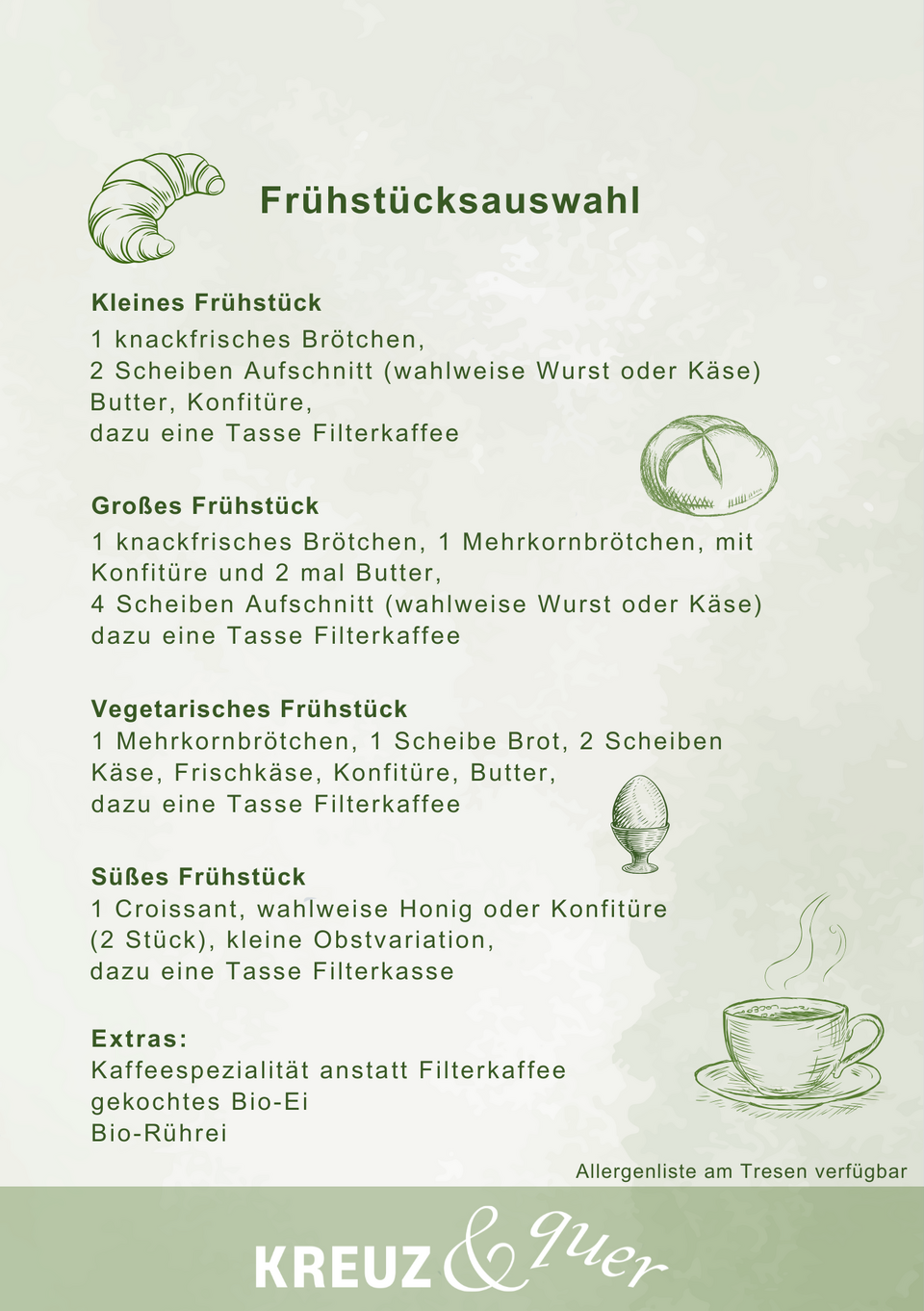 Frühstücksauswahl

Kleines Frühstück
1 knackfrisches Brötchen,
2 Scheiben Aufschnitt (wahlweise Wurst oder Käse)
Butter, Konfitüre,
dazu eine Tasse Filterkaffee

Großes Frühstück
1 knackfrisches Brötchen, 1 Mehrkornbrötchen, mit Konfitüre und 2 mal Butter,
4 Scheiben Aufschnitt (wahlweise Wurst oder Käse)
dazu eine Tasse Filterkaffee

Vegetarisches Frühstück
1 Mehrkornbrötchen, 1 Scheibe Brot, 2 Scheiben Käse, Frischkäse, Konfitüre, Butter,
dazu eine Tasse Filterkaffee

Süßes Frühstück
1 Croissant, wahlweise Honig oder Konfitüre (2 Stück), kleine Obstvariation,
dazu eine Tasse Filterkasse

Extras:
Kaffeespezialität anstatt Filterkaffee
gekochtes Bio-Ei
Bio-Rührei

Allergenliste am Tresen verfügbar

KREUZ & quer